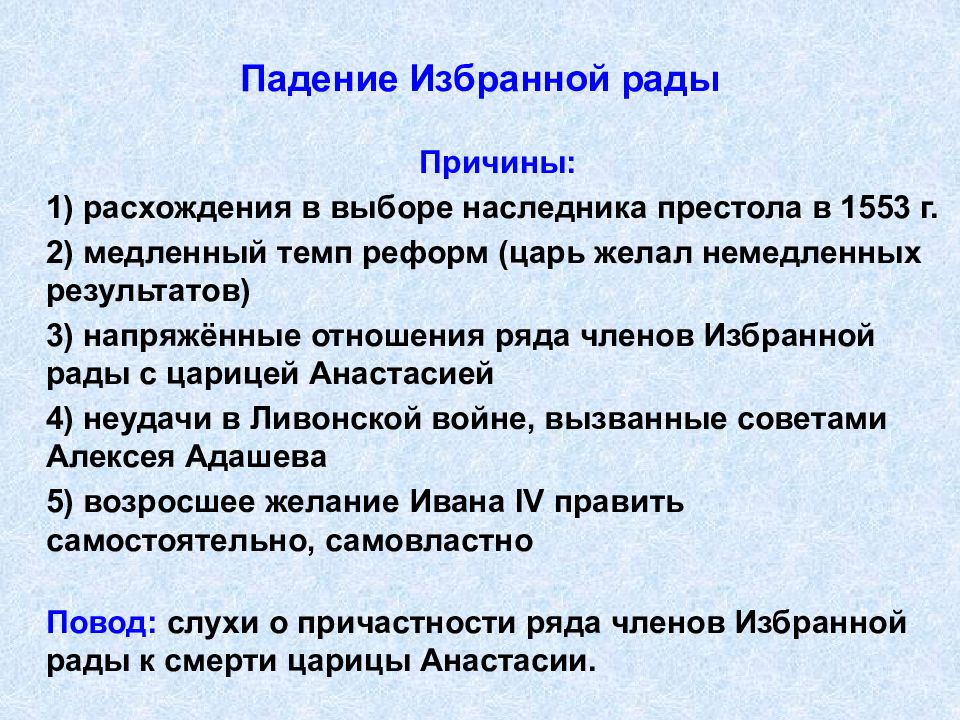 Падение Избранной рады

Причины:

1) расхождения в выборе наследника престола в 1553 г.

2) медленный темп реформ (царь желал немедленных результатов)

3) напряжённые отношения ряда членов Избранной рады с царицей Анастасией

4) неудачи в Ливонской войне, вызванные советами Алексея Адашева

5) возросшее желание Ивана IV править самостоятельно, самовластно

Повод: слухи о причастности ряда членов Избранной рады к смерти царицы Анастасии.